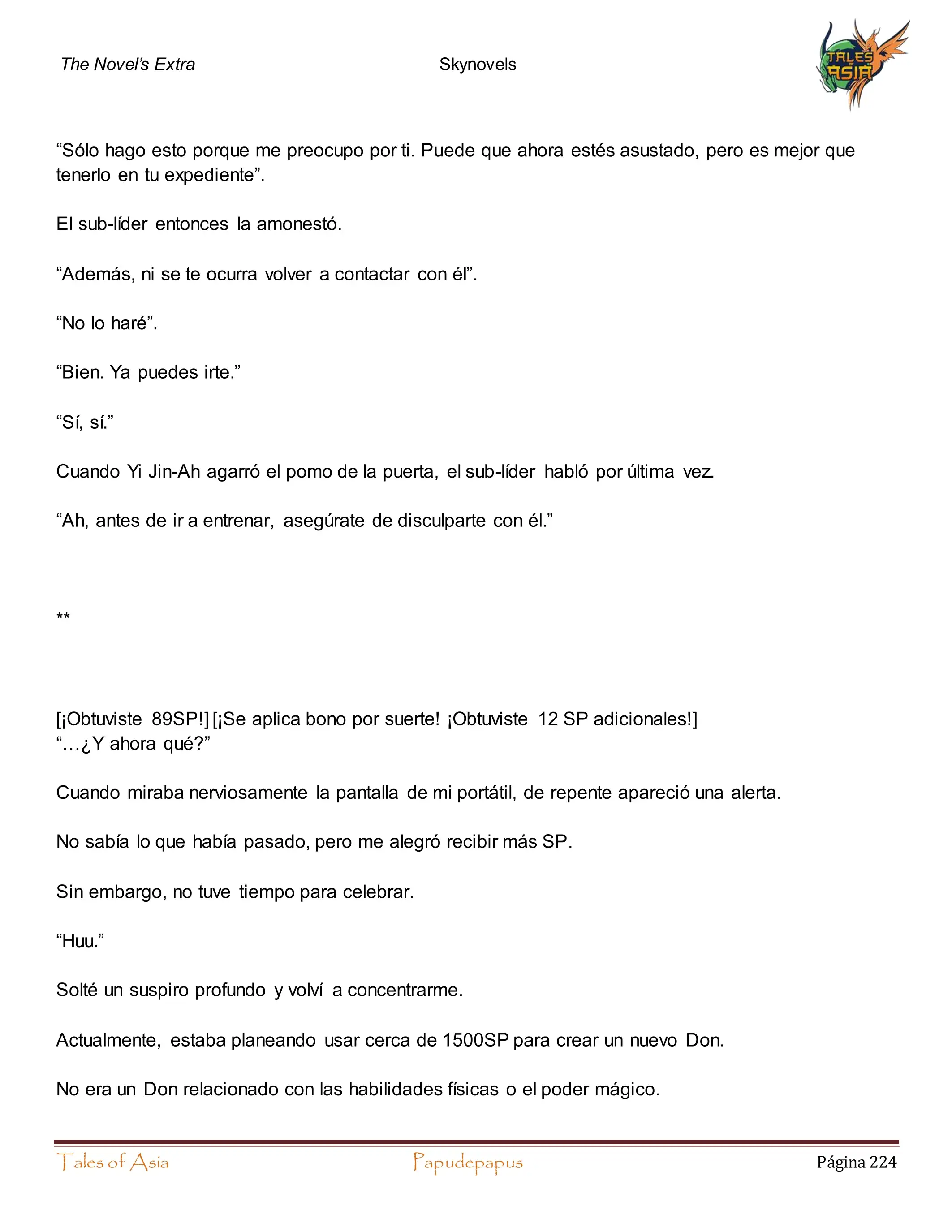 The Novel's Extra Skynovels TALES ASIA

“Sólo hago esto porque me preocupo por ti. Puede que ahora estés asustado, pero es mejor que tenerlo en tu expediente”.

El sub-líder entonces la amonestó.

“Además, ni se te ocurra volver a contactar con él”.

“No lo haré”.

“Bien. Ya puedes irte.”

“Sí, sí.”

Cuando Yi Jin-Ah agarró el pomo de la puerta, el sub-líder habló por última vez.

“Ah, antes de ir a entrenar, asegúrate de disculparte con él.”

**

[¡Obtuviste 89SP!] [¡Se aplica bono por suerte! ¡Obtuviste 12 SP adicionales!]
“…¿Y ahora qué?”

Cuando miraba nerviosamente la pantalla de mi portátil, de repente apareció una alerta.

No sabía lo que había pasado, pero me alegró recibir más SP.

Sin embargo, no tuve tiempo para celebrar.

“Huu.”

Solté un suspiro profundo y volví a concentrarme.

Actualmente, estaba planeando usar cerca de 1500SP para crear un nuevo Don.

No era un Don relacionado con las habilidades físicas o el poder mágico.

Tales of Asia Papudepapus Página 224